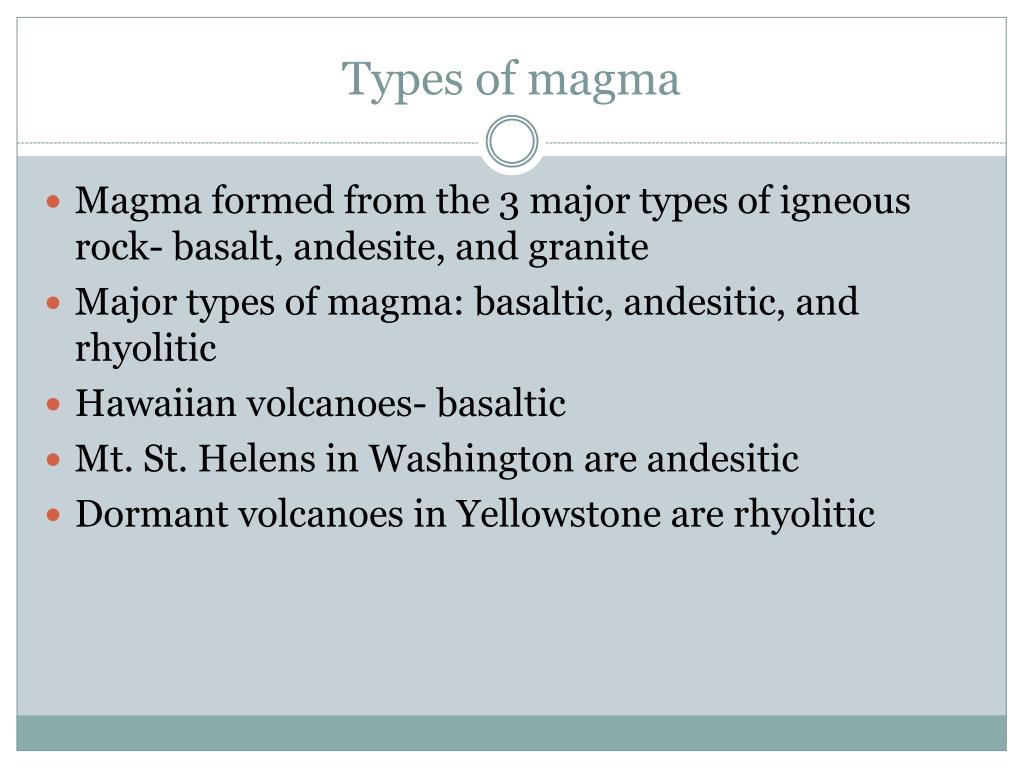 Types of magma

- Magma formed from the 3 major types of igneous rock- basalt, andesite, and granite
- Major types of magma: basaltic, andesitic, and rhyolitic
- Hawaiian volcanoes- basaltic
- Mt. St. Helens in Washington are andesitic
- Dormant volcanoes in Yellowstone are rhyolitic